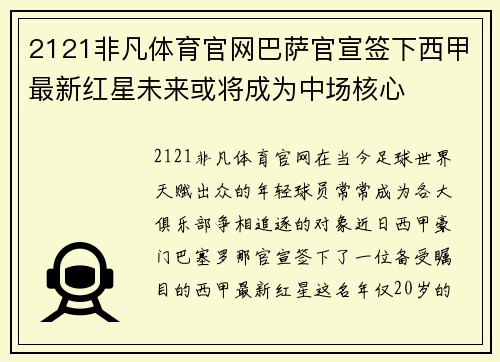 2121非凡体育官网巴萨官宣签下西甲最新红星未来或将成为中场核心

2121非凡体育官网在当今足球世界天赋出众的年轻球员常常成为各大俱乐部争相追逐的对象近日西甲豪门巴塞罗那官宣签下了一位备受瞩目的西甲最新红星这名年仅20岁的